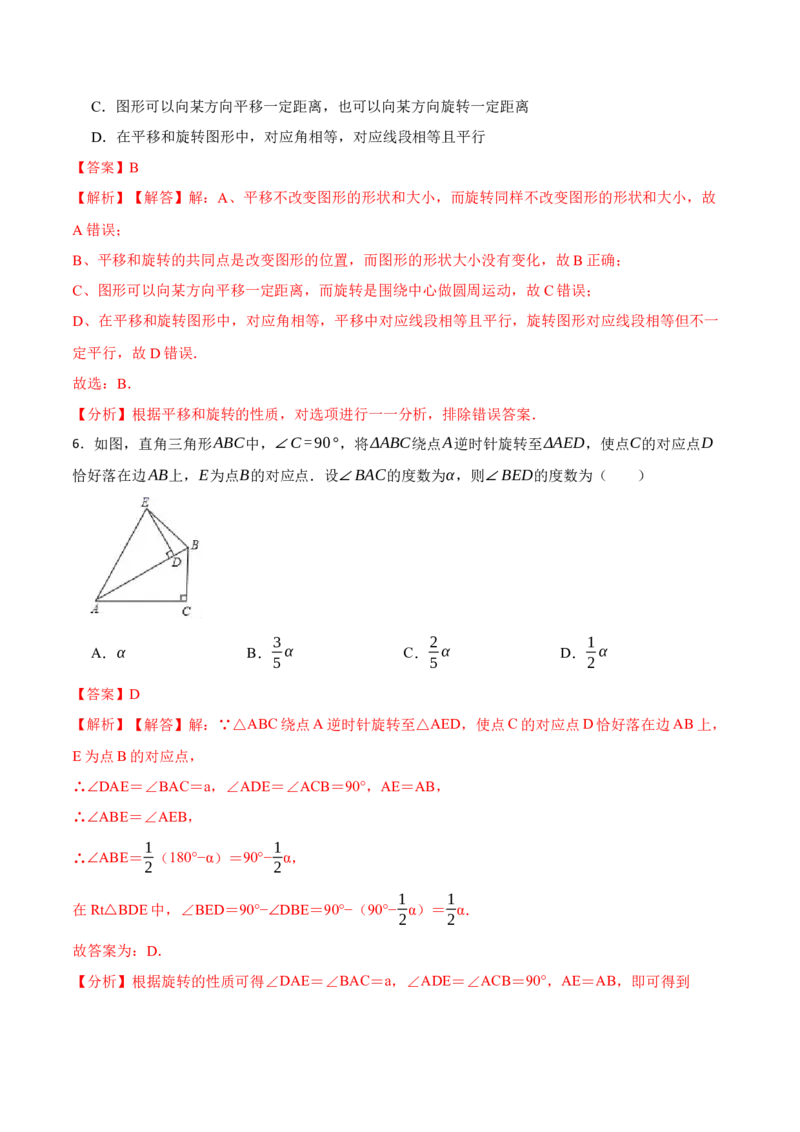 C.图形可以向某方向平移一定距离，也可以向某方向旋转一定距离

D.在平移和旋转图形中，对应角相等，对应线段相等且平行

【答案】B

【解析】【解答】解：A、平移不改变图形的形状和大小，而旋转同样不改变图形的形状和大小，故A错误；

B、平移和旋转的共同点是改变图形的位置，而图形的形状大小没有变化，故B正确；

C、图形可以向某方向平移一定距离，而旋转是围绕中心做圆周运动，故C错误；

D、在平移和旋转图形中，对应角相等，平移中对应线段相等且平行，旋转图形对应线段相等但不一定平行，故D错误.

故选：B.

【分析】根据平移和旋转的性质，对选项进行一一分析，排除错误答案.

6.如图，直角三角形$ABC$中，$\angle C=90°$，将$\Delta ABC$绕点$A$逆时针旋转至$\Delta AED$，使点$C$的对应点$D$恰好落在边$AB$上，$E$为点$B$的对应点．设$\angle BAC$的度数为$\alpha$，则$\angle BED$的度数为（　　）

E
B
D
A
C

A．$\alpha$　　B．$\frac{3}{5}\alpha$　　C．$\frac{2}{5}\alpha$　　D．$\frac{1}{2}\alpha$

【答案】D

【解析】【解答】解：∵△ABC绕点A逆时针旋转至△AED，使点C的对应点D恰好落在边AB上，E为点B的对应点，

∴∠DAE=∠BAC=a，∠ADE=∠ACB=90°，AE=AB，

∴∠ABE=∠AEB，

∴∠ABE=$\frac{1}{2}$（180°−α）=90°−$\frac{1}{2}$α，

在Rt△BDE中，∠BED=90°−∠DBE=90°−（90°−$\frac{1}{2}$α）=$\frac{1}{2}$α.

故答案为：D.

【分析】根据旋转的性质可得∠DAE=∠BAC=a，∠ADE=∠ACB=90°，AE=AB，即可得到